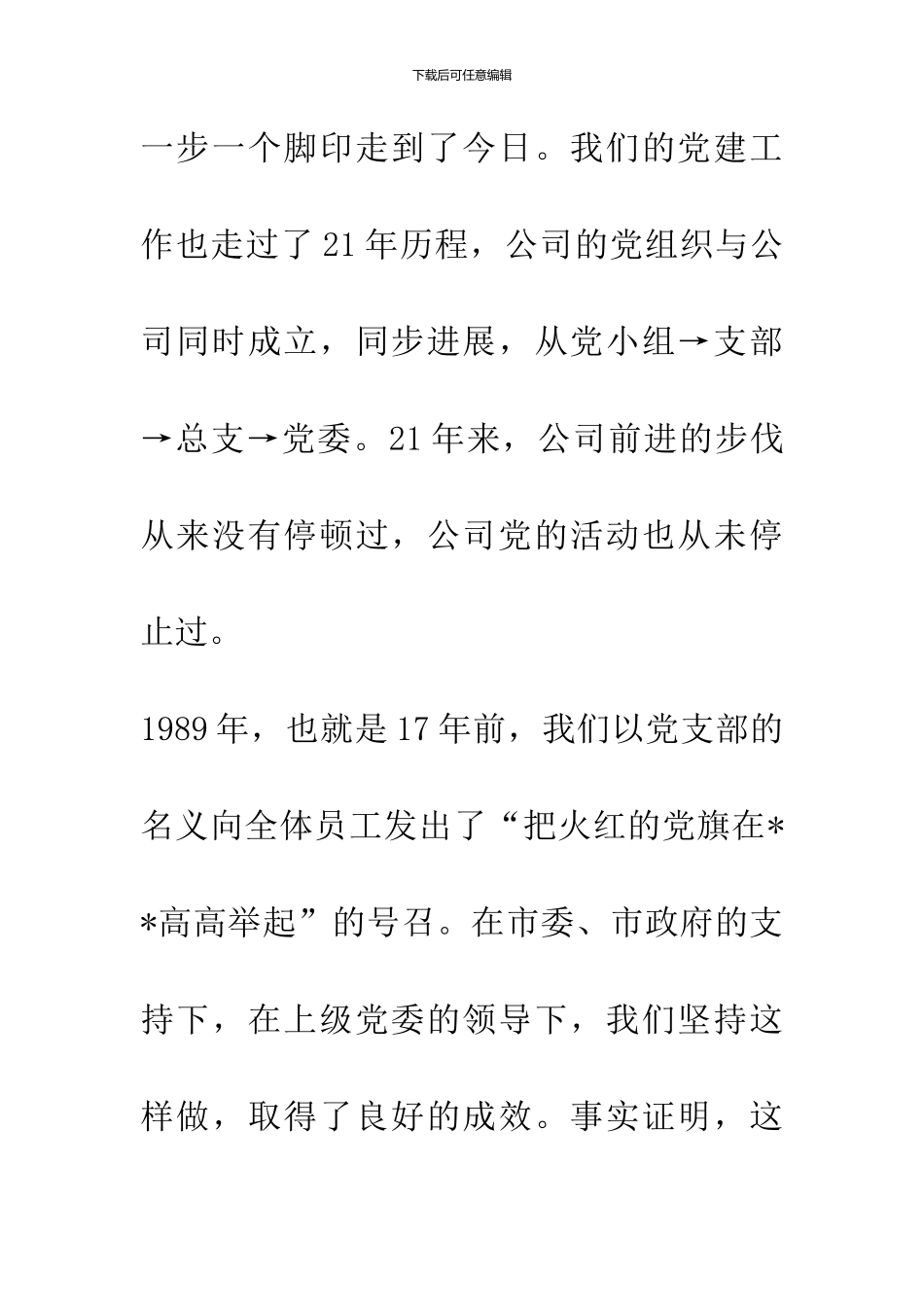 下载后可任意编辑

一步一个脚印走到了今日。我们的党建工作也走过了21年历程，公司的党组织与公司同时成立，同步进展，从党小组→支部→总支→党委。21年来，公司前进的步伐从来没有停顿过，公司党的活动也从未停止过。

1989年，也就是17年前，我们以党支部的名义向全体员工发出了“把火红的党旗在**高高举起”的号召。在市委、市政府的支持下，在上级党委的领导下，我们坚持这样做，取得了良好的成效。事实证明，这